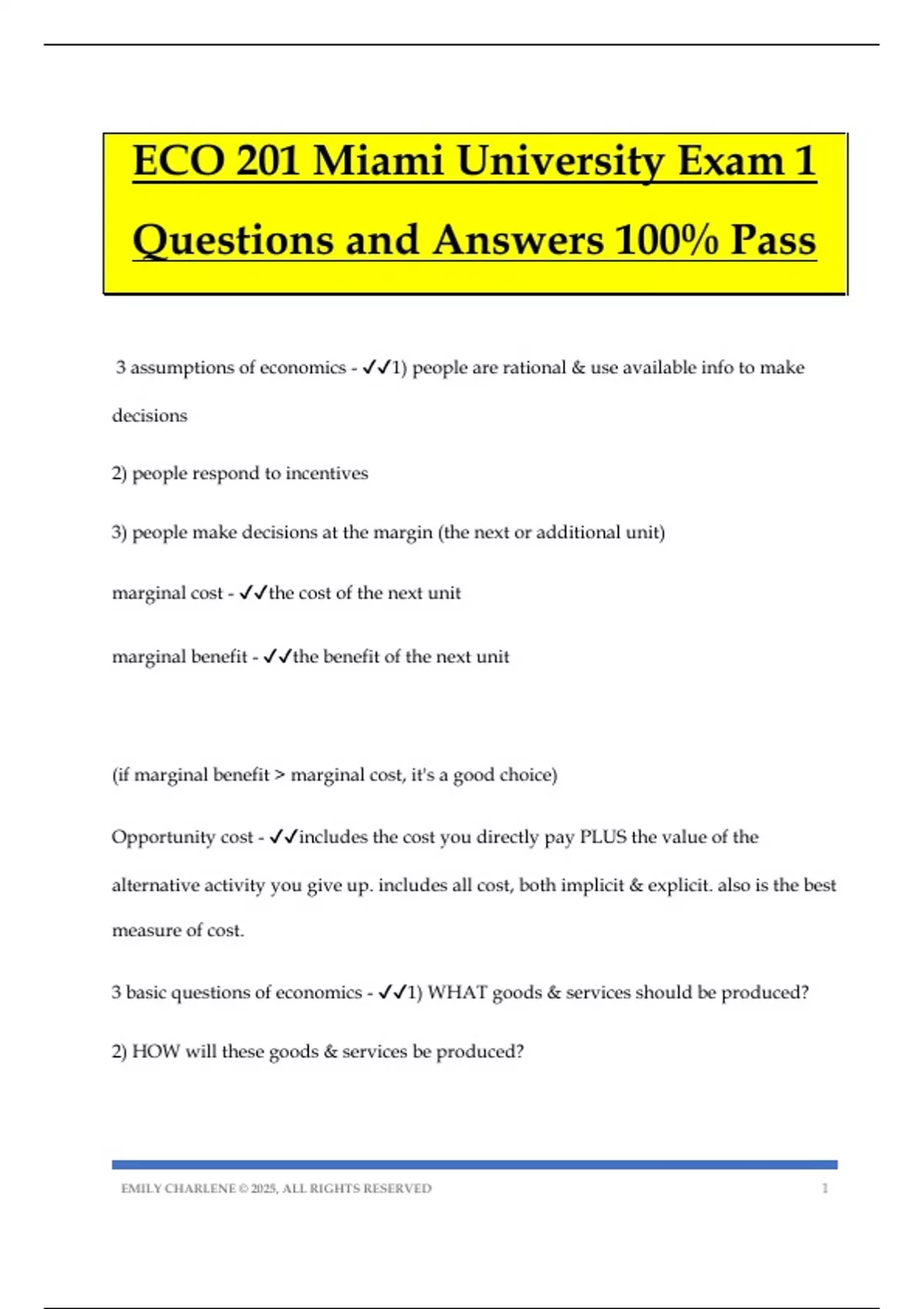 ECO 201 Miami University Exam 1 Questions and Answers 100% Pass

3 assumptions of economics - ✓✓1) people are rational & use available info to make decisions

2) people respond to incentives

3) people make decisions at the margin (the next or additional unit)

marginal cost - ✓✓the cost of the next unit

marginal benefit - ✓✓the benefit of the next unit

(if marginal benefit > marginal cost, it's a good choice)

Opportunity cost - ✓✓includes the cost you directly pay PLUS the value of the alternative activity you give up. includes all cost, both implicit & explicit. also is the best measure of cost.

3 basic questions of economics - ✓✓1) WHAT goods & services should be produced?

2) HOW will these goods & services be produced?

EMILY CHARLENE © 2025, ALL RIGHTS RESERVED 1